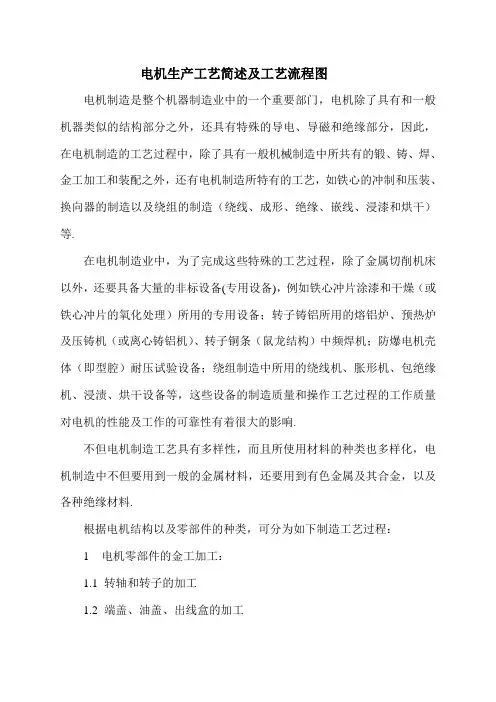 电机生产工艺简述及工艺流程图

电机制造是整个机器制造业中的一个重要部门，电机除了具有和一般机器类似的结构部分之外，还具有特殊的导电、导磁和绝缘部分，因此，在电机制造的工艺过程中，除了具有一般机械制造中所共有的锻、铸、焊、金工加工和装配之外，还有电机制造所特有的工艺，如铁心的冲制和压装、换向器的制造以及绕组的制造（绕线、成形、绝缘、嵌线、浸漆和烘干）等.

在电机制造业中，为了完成这些特殊的工艺过程，除了金属切削机床以外，还要具备大量的非标设备(专用设备)，例如铁心冲片涂漆和干燥（或铁心冲片的氧化处理）所用的专用设备；转子铸铝所用的熔铝炉、预热炉及压铸机（或离心铸铝机）、转子铜条（鼠龙结构）中频焊机；防爆电机壳体（即型腔）耐压试验设备；绕组制造中所用的绕线机、胀形机、包绝缘机、浸渍、烘干设备等，这些设备的制造质量和操作工艺过程的工作质量对电机的性能及工作的可靠性有着很大的影响.

不但电机制造工艺具有多样性，而且所使用材料的种类也多样化，电机制造中不但要用到一般的金属材料，还要用到有色金属及其合金，以及各种绝缘材料.

根据电机结构以及零部件的种类，可分为如下制造工艺过程：

1 电机零部件的金工加工：

1.1 转轴和转子的加工

1.2 端盖、油盖、出线盒的加工